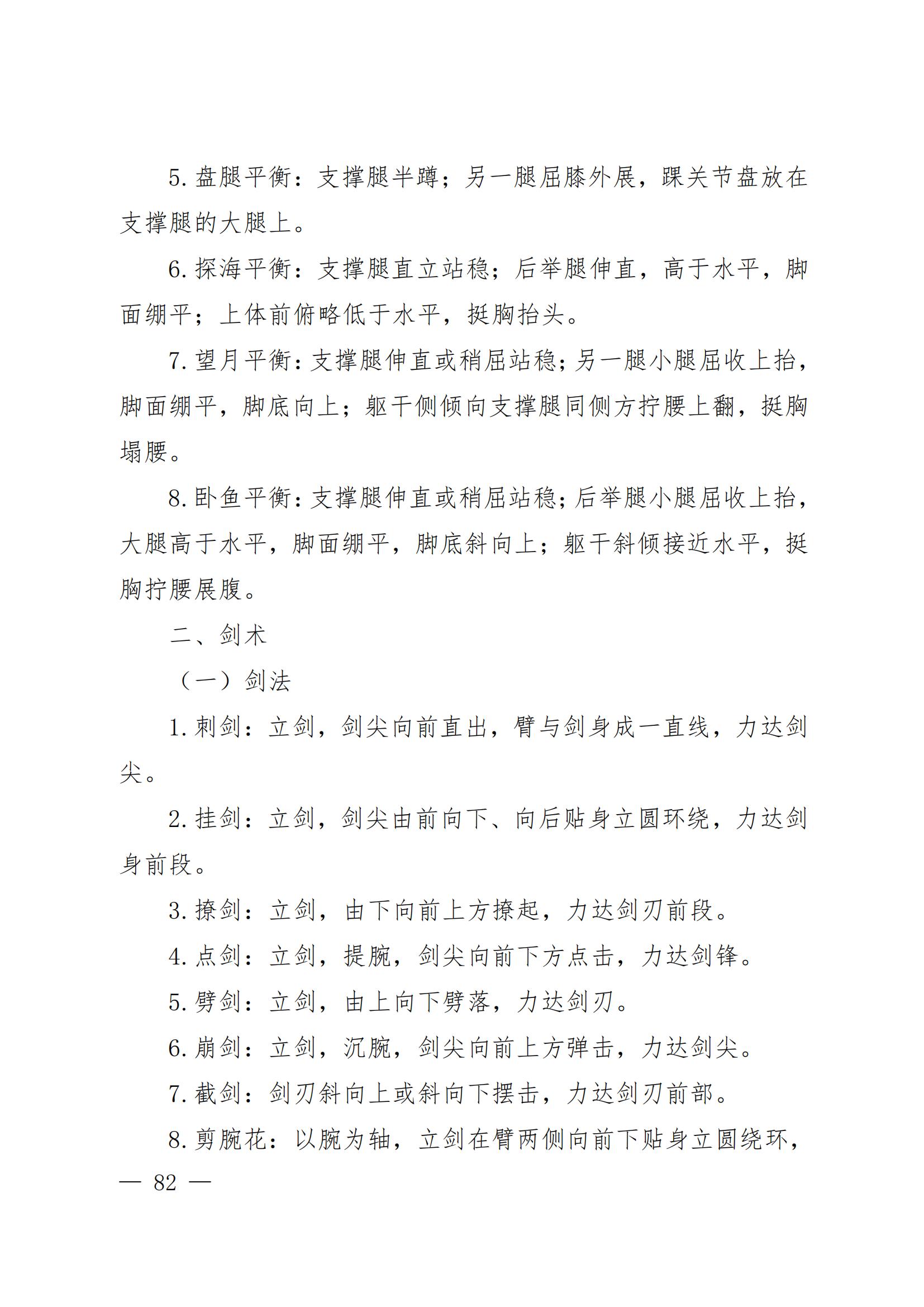 5. 盘腿平衡：支撑腿半蹲；另一腿屈膝外展，踝关节盘放在支撑腿的大腿上。

6. 探海平衡：支撑腿直立站稳；后举腿伸直，高于水平，脚面绷平；上体前俯略低于水平，挺胸抬头。

7. 望月平衡：支撑腿伸直或稍屈站稳；另一腿小腿屈收上抬，脚面绷平，脚底向上；躯干侧倾向支撑腿同侧方拧腰上翻，挺胸塌腰。

8. 卧鱼平衡：支撑腿伸直或稍屈站稳；后举腿小腿屈收上抬，大腿高于水平，脚面绷平，脚底斜向上；躯干斜倾接近水平，挺胸拧腰展腹。

二、剑术

（一）剑法

1. 刺剑：立剑，剑尖向前直出，臂与剑身成一直线，力达剑尖。

2. 挂剑：立剑，剑尖由前向下、向后贴身立圆环绕，力达剑身前段。

3. 撩剑：立剑，由下向前上方撩起，力达剑刃前段。

4. 点剑：立剑，提腕，剑尖向前下方点击，力达剑锋。

5. 劈剑：立剑，由上向下劈落，力达剑刃。

6. 崩剑：立剑，沉腕，剑尖向前上方弹击，力达剑尖。

7. 截剑：剑刃斜向上或斜向下摆击，力达剑刃前部。

8. 剪腕花：以腕为轴，立剑在臂两侧向前下贴身立圆绕环，

— 82 —